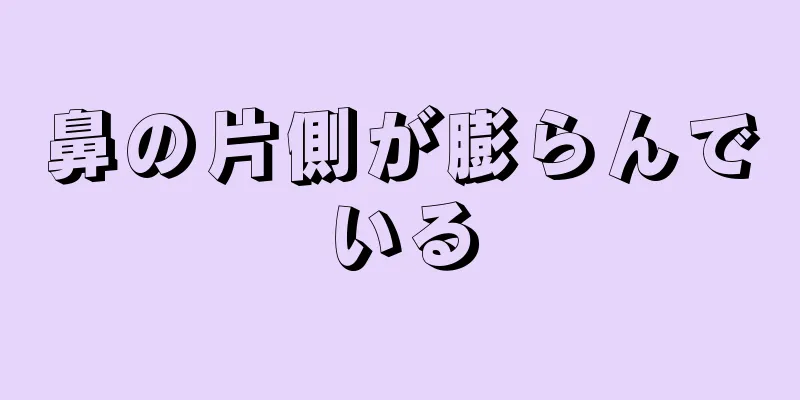 鼻の片側が膨らんでいる